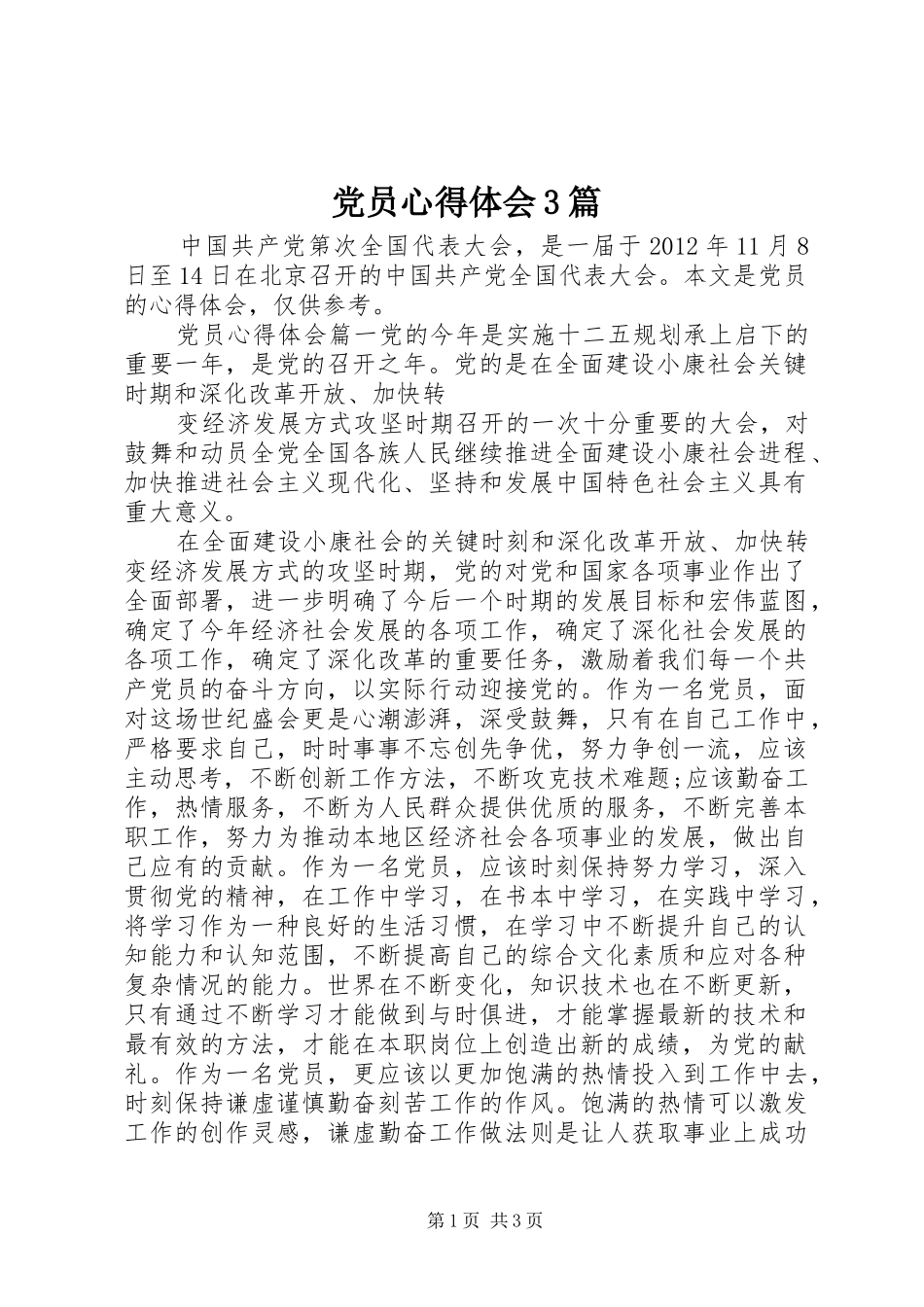 党员心得体会3篇

中国共产党第次全国代表大会，是一届于2012年11月8日至14日在北京召开的中国共产党全国代表大会。本文是党员的心得体会，仅供参考。

党员心得体会篇一党的今年是实施十二五规划承上启下的重要一年，是党的召开之年。党的是在全面建设小康社会关键时期和深化改革开放、加快转

变经济发展方式攻坚时期召开的一次十分重要的大会，对鼓舞和动员全党全国各族人民继续推进全面建设小康社会进程、加快推进社会主义现代化、坚持和发展中国特色社会主义具有重大意义。

在全面建设小康社会的关键时刻和深化改革开放、加快转变经济发展方式的攻坚时期，党的对党和国家各项事业作出了全面部署，进一步明确了今后一个时期的发展目标和宏伟蓝图，确定了今年经济社会发展的各项工作，确定了深化社会发展的各项工作，确定了深化改革的重要任务，激励着我们每一个共产党员的奋斗方向，以实际行动迎接党的。作为一名党员，面对这场世纪盛会更是心潮澎湃，深受鼓舞，只有在自己工作中，严格要求自己，时时事事不忘创先争优，努力争创一流，应该主动思考，不断创新工作方法，不断攻克技术难题;应该勤奋工作，热情服务，不断为人民群众提供优质的服务，不断完善本职工作，努力为推动本地区经济社会各项事业的发展，做出自己应有的贡献。作为一名党员，应该时刻保持努力学习，深入贯彻党的精神，在工作中学习，在书本中学习，在实践中学习，将学习作为一种良好的生活习惯，在学习中不断提升自己的认知能力和认知范围，不断提高自己的综合文化素质和应对各种复杂情况的能力。世界在不断变化，知识技术也在不断更新，只有通过不断学习才能做到与时俱进，才能掌握最新的技术和最有效的方法，才能在本职岗位上创造出新的成绩，为党的献礼。作为一名党员，更应该以更加饱满的热情投入到工作中去，时刻保持谦虚谨慎勤奋刻苦工作的作风。饱满的热情可以激发工作的创作灵感，谦虚勤奋工作做法则是让人获取事业上成功

第1页 共3页